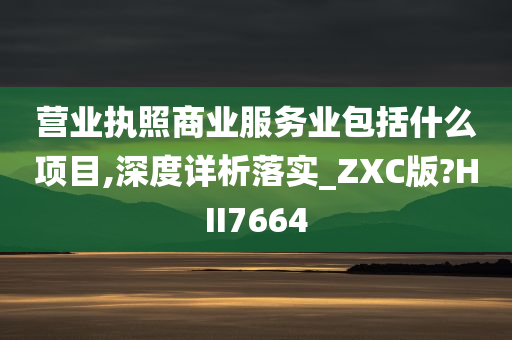 营业执照商业服务业包括什么项目,深度详析落实_ZXC版?HII7664